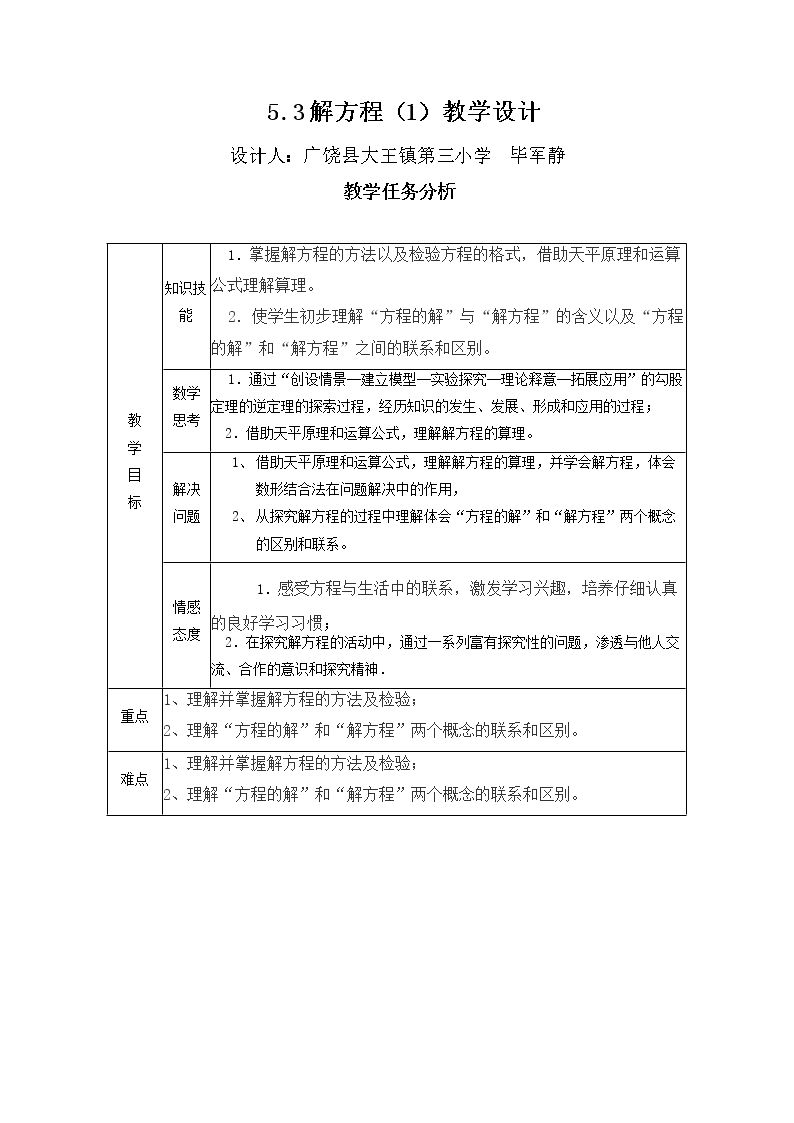 5.3解方程（1）教学设计

设计人：广饶县大王镇第三小学 毕军静

教学任务分析

| 教学目标 | 知识技能 | 1.掌握解方程的方法以及检验方程的格式，借助天平原理和运算公式理解算理。 2.使学生初步理解“方程的解”与“解方程”的含义以及“方程的解”和“解方程”之间的联系和区别。 |
|---|---|---|
| | 数学思考 | 1.通过“创设情景—建立模型—实验探究—理论释意—拓展应用”的勾股定理的逆定理的探索过程，经历知识的发生、发展、形成和应用的过程； 2.借助天平原理和运算公式，理解解方程的算理。 |
| | 解决问题 | 1、借助天平原理和运算公式，理解解方程的算理，并学会解方程，体会数形结合法在问题解决中的作用， 2、从探究解方程的过程中理解体会“方程的解”和“解方程”两个概念的区别和联系。 |
| | 情感态度 | 1.感受方程与生活中的联系，激发学习兴趣，培养仔细认真的良好学习习惯； 2.在探究解方程的活动中，通过一系列富有探究性的问题，渗透与他人交流、合作的意识和探究精神． |
| 重点 | 1、理解并掌握解方程的方法及检验； 2、理解“方程的解”和“解方程”两个概念的联系和区别。 | |
| 难点 | 1、理解并掌握解方程的方法及检验； 2、理解“方程的解”和“解方程”两个概念的联系和区别。 | |